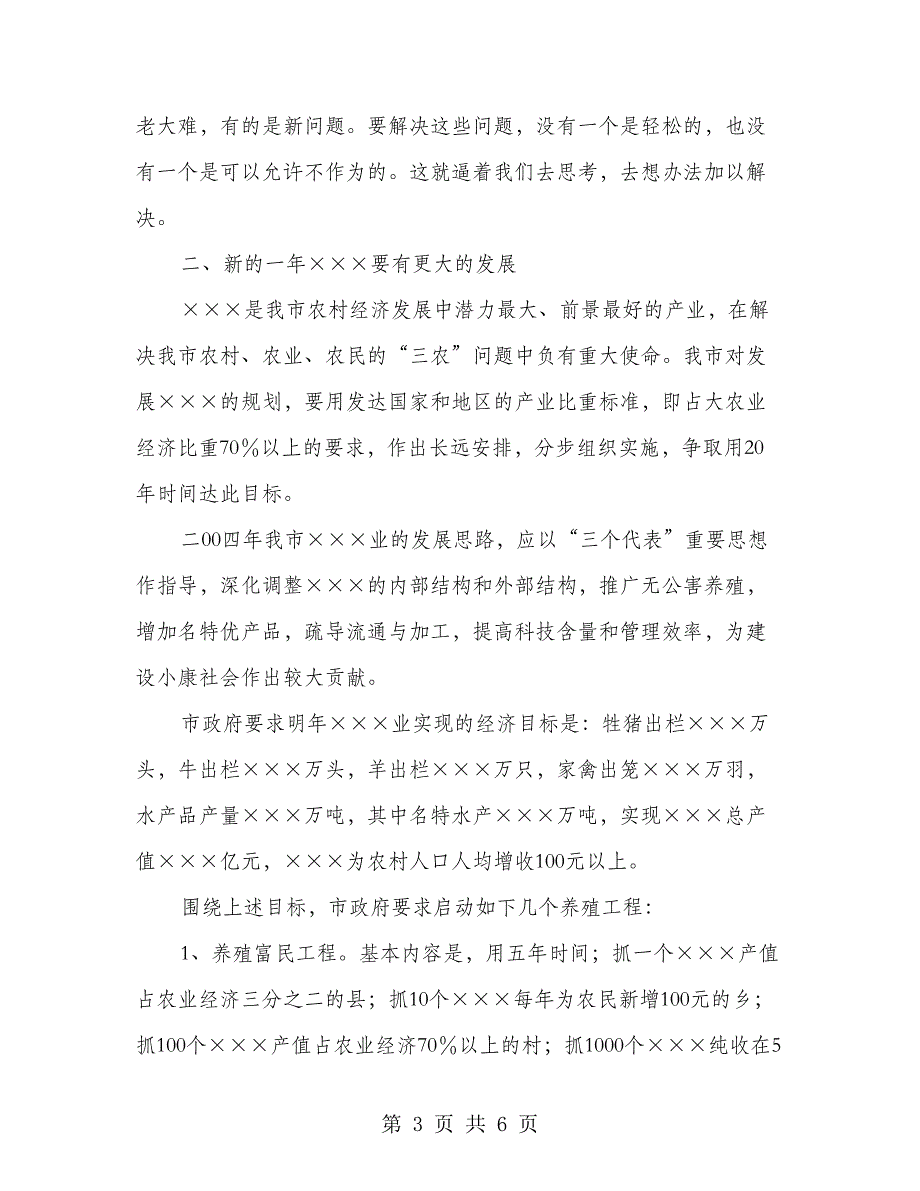 老大难，有的是新问题。要解决这些问题，没有一个是轻松的，也没有一个是可以允许不作为的。这就逼着我们去思考，去想办法加以解决。

二、新的一年×××要有更大的发展

×××是我市农村经济发展中潜力最大、前景最好的产业，在解决我市农村、农业、农民的“三农”问题中负有重大使命。我市对发展×××的规划，要用发达国家和地区的产业比重标准，即占大农业经济比重70％以上的要求，作出长远安排，分步组织实施，争取用20年时间达此目标。

二00四年我市×××业的发展思路，应以“三个代表”重要思想作指导，深化调整×××的内部结构和外部结构，推广无公害养殖，增加名特优产品，疏导流通与加工，提高科技含量和管理效率，为建设小康社会作出较大贡献。

市政府要求明年×××业实现的经济目标是：牲猪出栏×××万头，牛出栏×××万头，羊出栏×××万只，家禽出笼×××万羽，水产品产量×××万吨，其中名特水产×××万吨，实现×××总产值×××亿元，×××为农村人口人均增收100元以上。

围绕上述目标，市政府要求启动如下几个养殖工程：

1、养殖富民工程。基本内容是，用五年时间；抓一个×××产值占农业经济三分之二的县；抓10个×××每年为农民新增100元的乡；抓100个×××产值占农业经济70％以上的村；抓1000个×××纯收在5

第 3 页 共 6 页